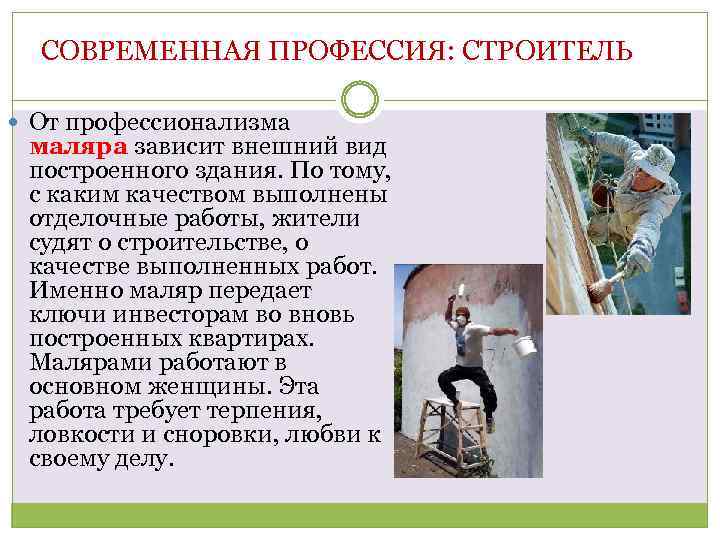 СОВРЕМЕННАЯ ПРОФЕССИЯ: СТРОИТЕЛЬ

• От профессионализма маляра зависит внешний вид построенного здания. По тому, с каким качеством выполнены отделочные работы, жители судят о строительстве, о качестве выполненных работ. Именно маляр передает ключи инвесторам во вновь построенных квартирах. Малярами работают в основном женщины. Эта работа требует терпения, ловкости и сноровки, любви к своему делу.